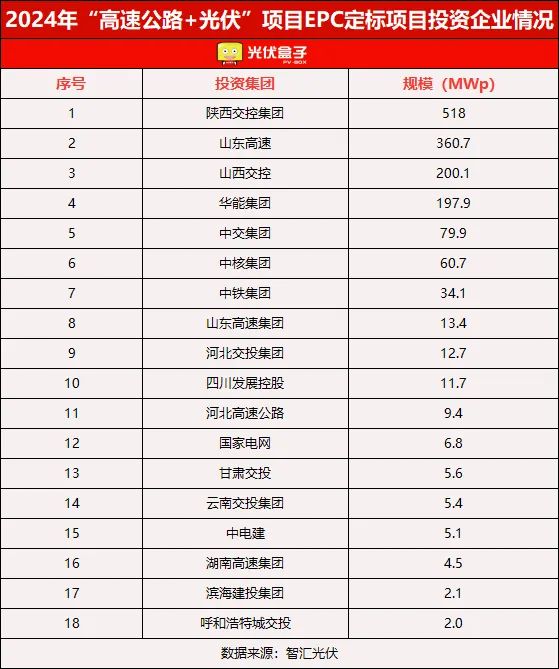 2024年“高速公路+光伏”项目EPC定标项目投资企业情况

光伏盒子
PV-BOX

| 序号 | 投资集团 | 规模（MWp） |
|---|---|---|
| 1 | 陕西交控集团 | 518 |
| 2 | 山东高速 | 360.7 |
| 3 | 山西交控 | 200.1 |
| 4 | 华能集团 | 197.9 |
| 5 | 中交集团 | 79.9 |
| 6 | 中核集团 | 60.7 |
| 7 | 中铁集团 | 34.1 |
| 8 | 山东高速集团 | 13.4 |
| 9 | 河北交投集团 | 12.7 |
| 10 | 四川发展控股 | 11.7 |
| 11 | 河北高速公路 | 9.4 |
| 12 | 国家电网 | 6.8 |
| 13 | 甘肃交投 | 5.6 |
| 14 | 云南交投集团 | 5.4 |
| 15 | 中电建 | 5.1 |
| 16 | 湖南高速集团 | 4.5 |
| 17 | 滨海建投集团 | 2.1 |
| 18 | 呼和浩特城交投 | 2.0 |

数据来源：智汇光伏